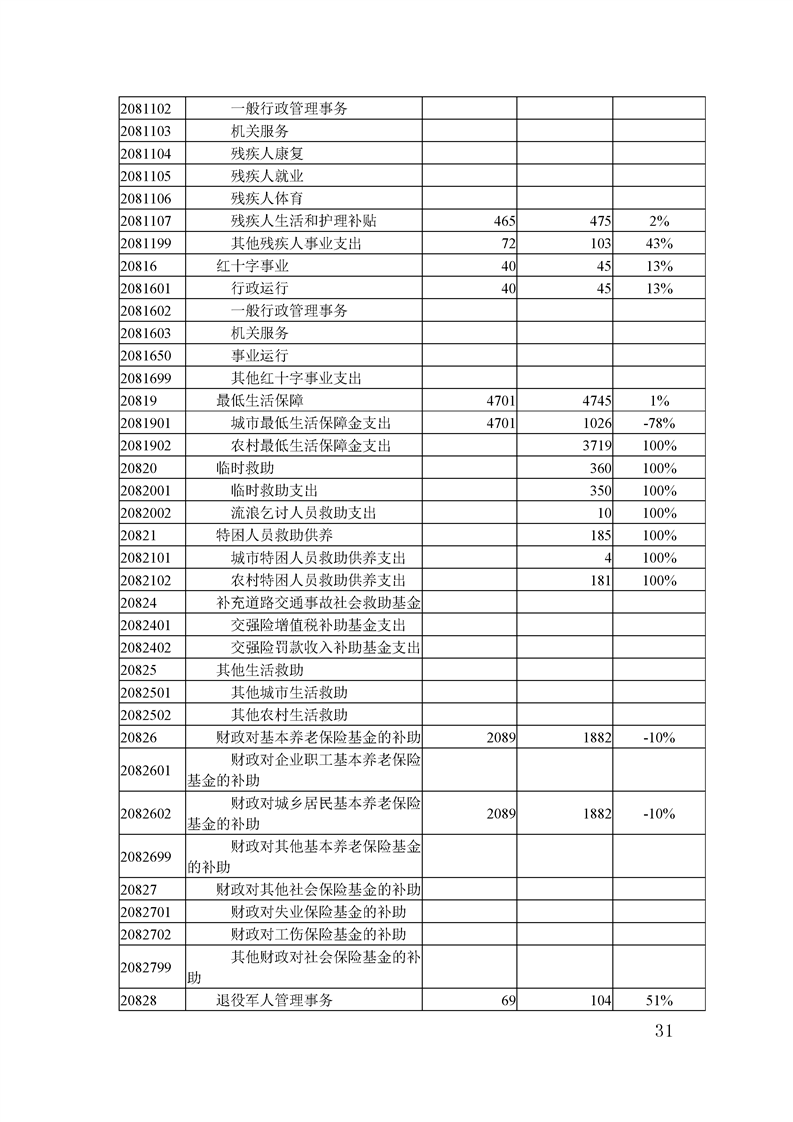 | | | | | |
|---|---|---|---|---|
| 2081102 | 一般行政管理事务 | | | |
| 2081103 | 机关服务 | | | |
| 2081104 | 残疾人康复 | | | |
| 2081105 | 残疾人就业 | | | |
| 2081106 | 残疾人体育 | | | |
| 2081107 | 残疾人生活和护理补贴 | 465 | 475 | 2% |
| 2081199 | 其他残疾人事业支出 | 72 | 103 | 43% |
| 20816 | 红十字事业 | 40 | 45 | 13% |
| 2081601 | 行政运行 | 40 | 45 | 13% |
| 2081602 | 一般行政管理事务 | | | |
| 2081603 | 机关服务 | | | |
| 2081650 | 事业运行 | | | |
| 2081699 | 其他红十字事业支出 | | | |
| 20819 | 最低生活保障 | 4701 | 4745 | 1% |
| 2081901 | 城市最低生活保障金支出 | 4701 | 1026 | -78% |
| 2081902 | 农村最低生活保障金支出 | | 3719 | 100% |
| 20820 | 临时救助 | | 360 | 100% |
| 2082001 | 临时救助支出 | | 350 | 100% |
| 2082002 | 流浪乞讨人员救助支出 | | 10 | 100% |
| 20821 | 特困人员救助供养 | | 185 | 100% |
| 2082101 | 城市特困人员救助供养支出 | | 4 | 100% |
| 2082102 | 农村特困人员救助供养支出 | | 181 | 100% |
| 20824 | 补充道路交通事故社会救助基金 | | | |
| 2082401 | 交强险增值税补助基金支出 | | | |
| 2082402 | 交强险罚款收入补助基金支出 | | | |
| 20825 | 其他生活救助 | | | |
| 2082501 | 其他城市生活救助 | | | |
| 2082502 | 其他农村生活救助 | | | |
| 20826 | 财政对基本养老保险基金的补助 | 2089 | 1882 | -10% |
| 2082601 | 财政对企业职工基本养老保险基金的补助 | | | |
| 2082602 | 财政对城乡居民基本养老保险基金的补助 | 2089 | 1882 | -10% |
| 2082699 | 财政对其他基本养老保险基金的补助 | | | |
| 20827 | 财政对其他社会保险基金的补助 | | | |
| 2082701 | 财政对失业保险基金的补助 | | | |
| 2082702 | 财政对工伤保险基金的补助 | | | |
| 2082799 | 其他财政对社会保险基金的补助 | | | |
| 20828 | 退役军人管理事务 | 69 | 104 | 51% |

31